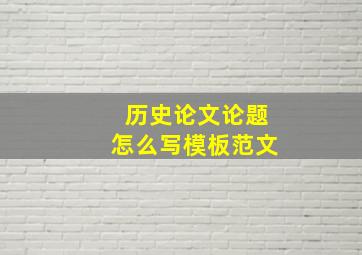 历史论文论题
怎么写模板范文